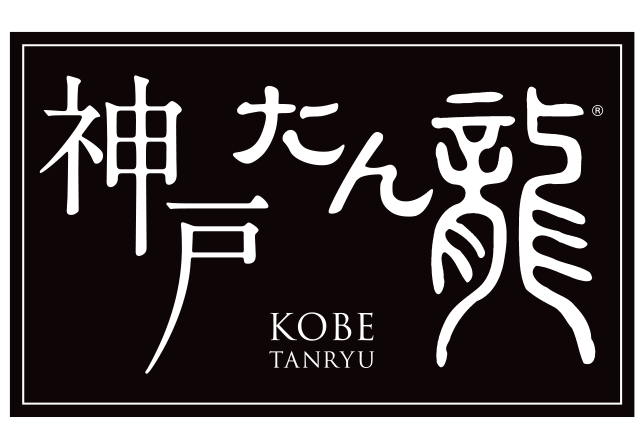 神戸たん龍®

KOBE
TANRYU